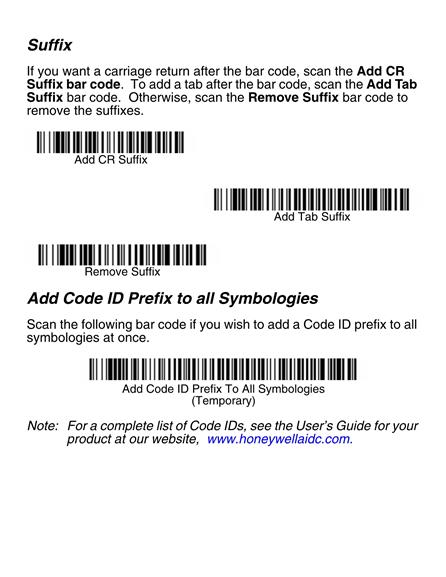 Suffix

If you want a carriage return after the bar code, scan the Add CR Suffix bar code. To add a tab after the bar code, scan the Add Tab Suffix bar code. Otherwise, scan the Remove Suffix bar code to remove the suffixes.

Add CR Suffix

Add Tab Suffix

Remove Suffix

Add Code ID Prefix to all Symbologies

Scan the following bar code if you wish to add a Code ID prefix to all symbologies at once.

Add Code ID Prefix To All Symbologies
(Temporary)

Note: For a complete list of Code IDs, see the User's Guide for your product at our website, www.honeywellaidc.com.